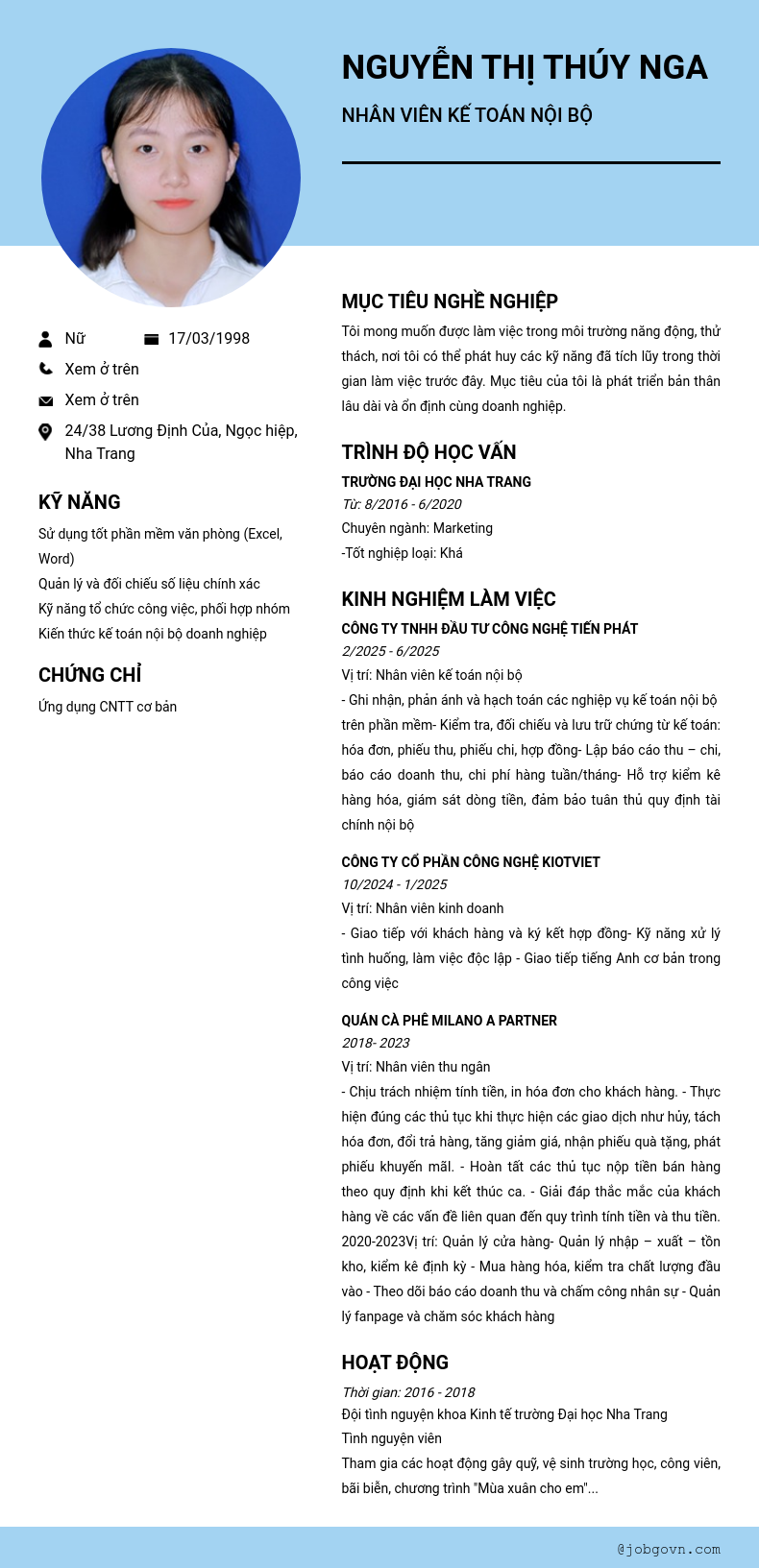 NGUYỄN THỊ THÚY NGA

NHÂN VIÊN KẾ TOÁN NỘI BỘ

Nữ

17/03/1998

Xem ở trên

Xem ở trên

24/38 Lương Định Của, Ngọc hiệp, Nha Trang

KỸ NĂNG

Sử dụng tốt phần mềm văn phòng (Excel, Word)
Quản lý và đối chiếu số liệu chính xác
Kỹ năng tổ chức công việc, phối hợp nhóm
Kiến thức kế toán nội bộ doanh nghiệp

CHỨNG CHỈ

Ứng dụng CNTT cơ bản

MỤC TIÊU NGHỀ NGHIỆP

Tôi mong muốn được làm việc trong môi trường năng động, thử thách, nơi tôi có thể phát huy các kỹ năng đã tích lũy trong thời gian làm việc trước đây. Mục tiêu của tôi là phát triển bản thân lâu dài và ổn định cùng doanh nghiệp.

TRÌNH ĐỘ HỌC VẤN

TRƯỜNG ĐẠI HỌC NHA TRANG
Từ: 8/2016 - 6/2020
Chuyên ngành: Marketing
-Tốt nghiệp loại: Khá

KINH NGHIỆM LÀM VIỆC

CÔNG TY TNHH ĐẦU TƯ CÔNG NGHỆ TIẾN PHÁT
2/2025 - 6/2025
Vị trí: Nhân viên kế toán nội bộ
- Ghi nhận, phản ánh và hạch toán các nghiệp vụ kế toán nội bộ trên phần mềm- Kiểm tra, đối chiếu và lưu trữ chứng từ kế toán: hóa đơn, phiếu thu, phiếu chi, hợp đồng- Lập báo cáo thu – chi, báo cáo doanh thu, chi phí hàng tuần/tháng- Hỗ trợ kiểm kê hàng hóa, giám sát dòng tiền, đảm bảo tuân thủ quy định tài chính nội bộ

CÔNG TY CỔ PHẦN CÔNG NGHỆ KIOTVIET
10/2024 - 1/2025
Vị trí: Nhân viên kinh doanh
- Giao tiếp với khách hàng và ký kết hợp đồng- Kỹ năng xử lý tình huống, làm việc độc lập - Giao tiếp tiếng Anh cơ bản trong công việc

QUÁN CÀ PHÊ MILANO A PARTNER
2018- 2023
Vị trí: Nhân viên thu ngân
- Chịu trách nhiệm tính tiền, in hóa đơn cho khách hàng. - Thực hiện đúng các thủ tục khi thực hiện các giao dịch như hủy, tách hóa đơn, đổi trả hàng, tăng giảm giá, nhận phiếu quà tặng, phát phiếu khuyến mãi. - Hoàn tất các thủ tục nộp tiền bán hàng theo quy định khi kết thúc ca. - Giải đáp thắc mắc của khách hàng về các vấn đề liên quan đến quy trình tính tiền và thu tiền. 2020-2023Vị trí: Quản lý cửa hàng- Quản lý nhập – xuất – tồn kho, kiểm kê định kỳ - Mua hàng hóa, kiểm tra chất lượng đầu vào - Theo dõi báo cáo doanh thu và chấm công nhân sự - Quản lý fanpage và chăm sóc khách hàng

HOẠT ĐỘNG

Thời gian: 2016 - 2018
Đội tình nguyện khoa Kinh tế trường Đại học Nha Trang
Tình nguyện viên
Tham gia các hoạt động gây quỹ, vệ sinh trường học, công viên, bãi biển, chương trình "Mùa xuân cho em"...

@jobgovn.com